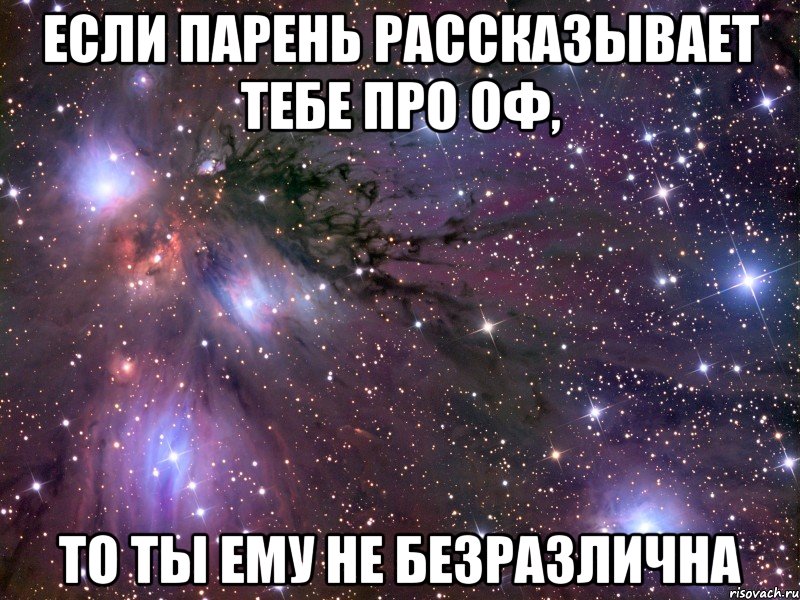 ЕСЛИ ПАРЕНЬ РАССКАЗЫВАЕТ ТЕБЕ ПРО ОФ,

ТО ТЫ ЕМУ НЕ БЕЗРАЗЛИЧНА

risovach.ru